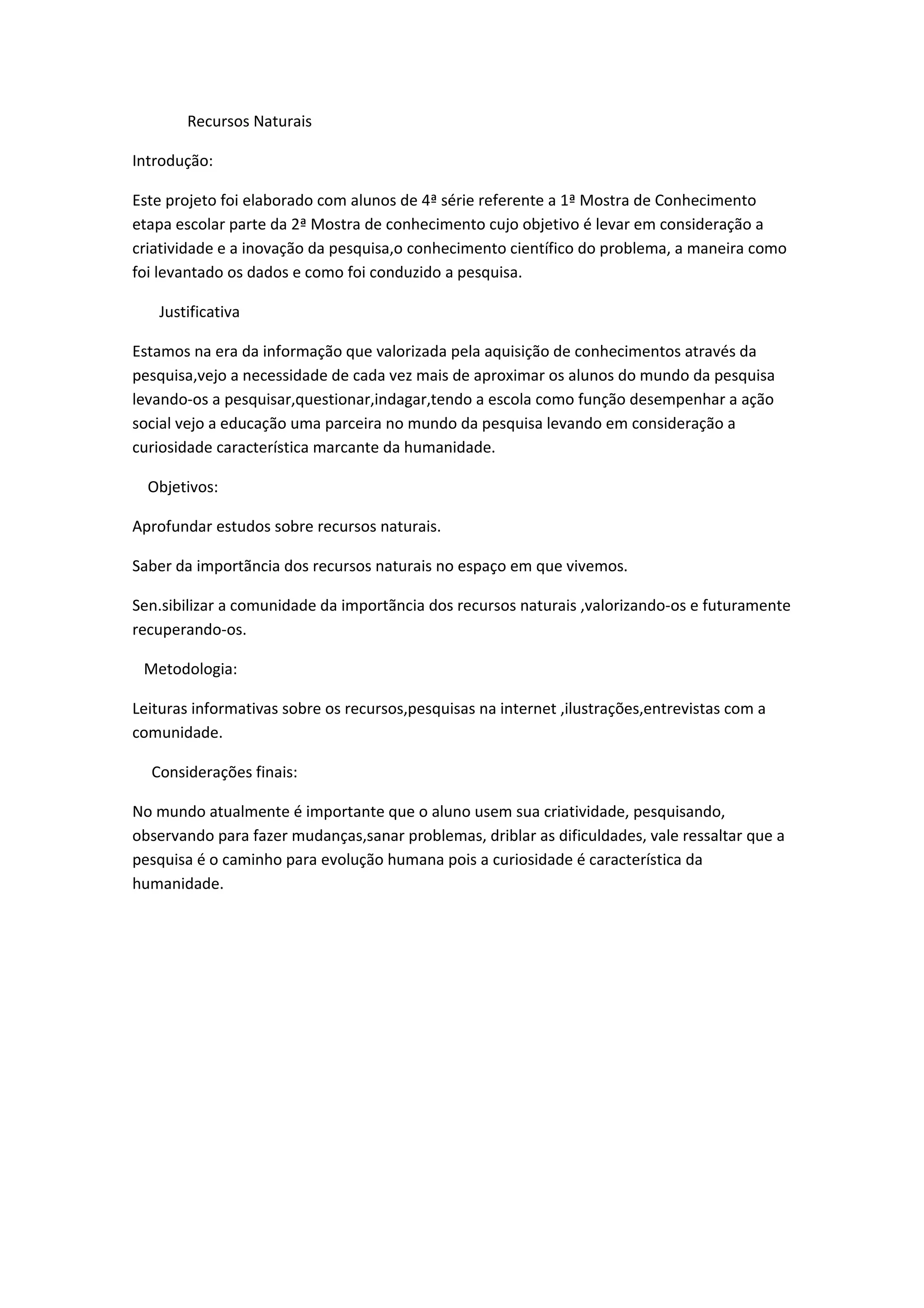 Recursos Naturais

Introdução:

Este projeto foi elaborado com alunos de 4ª série referente a 1ª Mostra de Conhecimento etapa escolar parte da 2ª Mostra de conhecimento cujo objetivo é levar em consideração a criatividade e a inovação da pesquisa,o conhecimento científico do problema, a maneira como foi levantado os dados e como foi conduzido a pesquisa.

Justificativa

Estamos na era da informação que valorizada pela aquisição de conhecimentos através da pesquisa,vejo a necessidade de cada vez mais de aproximar os alunos do mundo da pesquisa levando-os a pesquisar,questionar,indagar,tendo a escola como função desempenhar a ação social vejo a educação uma parceira no mundo da pesquisa levando em consideração a curiosidade característica marcante da humanidade.

Objetivos:

Aprofundar estudos sobre recursos naturais.

Saber da importãncia dos recursos naturais no espaço em que vivemos.

Sen.sibilizar a comunidade da importãncia dos recursos naturais ,valorizando-os e futuramente recuperando-os.

Metodologia:

Leituras informativas sobre os recursos,pesquisas na internet ,ilustrações,entrevistas com a comunidade.

Considerações finais:

No mundo atualmente é importante que o aluno usem sua criatividade, pesquisando, observando para fazer mudanças,sanar problemas, driblar as dificuldades, vale ressaltar que a pesquisa é o caminho para evolução humana pois a curiosidade é característica da humanidade.